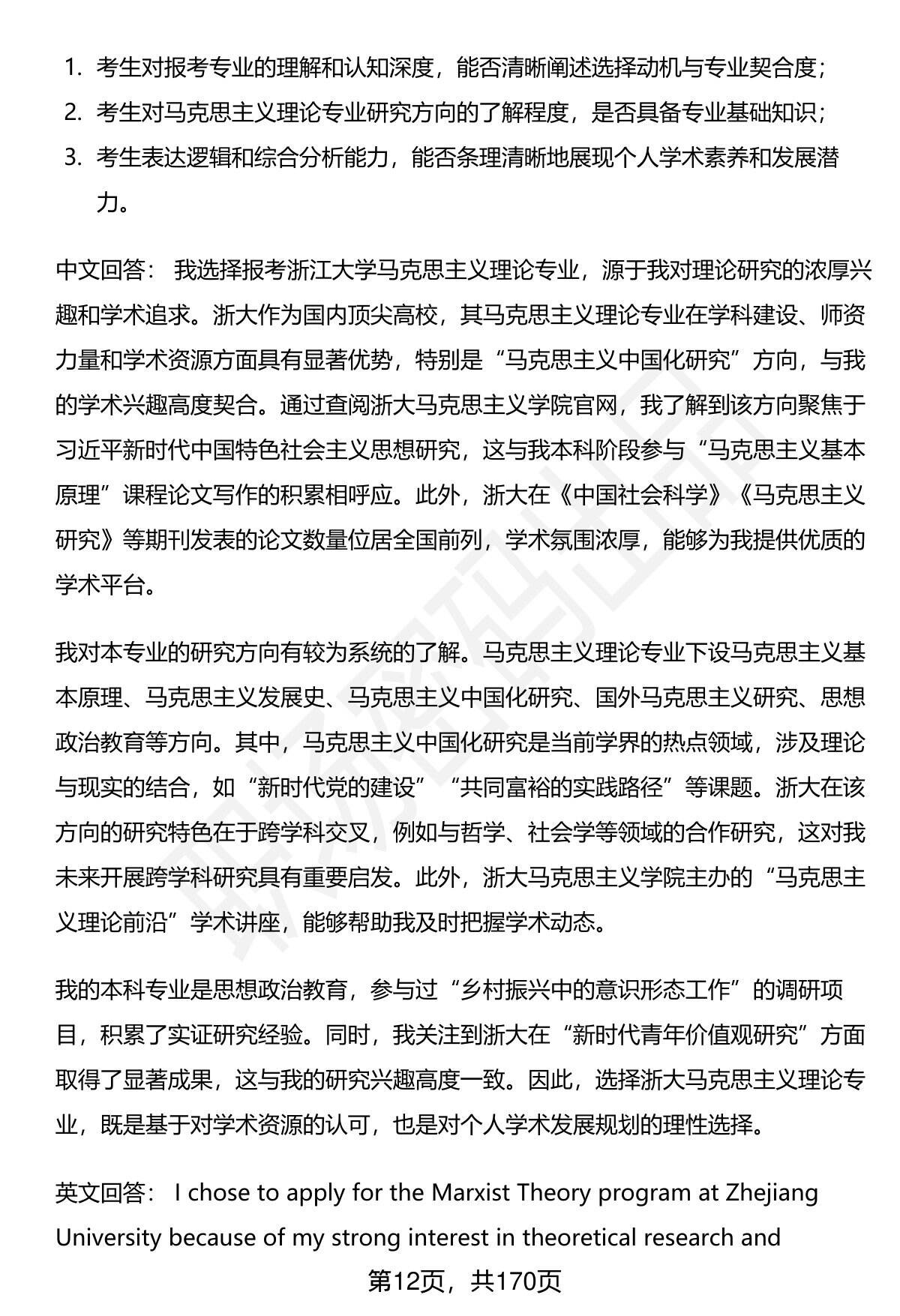 1. 考生对报考专业的理解和认知深度，能否清晰阐述选择动机与专业契合度；
2. 考生对马克思主义理论专业研究方向的了解程度，是否具备专业基础知识；
3. 考生表达逻辑和综合分析能力，能否条理清晰地展现个人学术素养和发展潜力。

中文回答： 我选择报考浙江大学马克思主义理论专业，源于我对理论研究的浓厚兴趣和学术追求。浙大作为国内顶尖高校，其马克思主义理论专业在学科建设、师资力量和学术资源方面具有显著优势，特别是“马克思主义中国化研究”方向，与我的学术兴趣高度契合。通过查阅浙大马克思主义学院官网，我了解到该方向聚焦于习近平新时代中国特色社会主义思想研究，这与我本科阶段参与“马克思主义基本原理”课程论文写作的积累相呼应。此外，浙大在《中国社会科学》《马克思主义研究》等期刊发表的论文数量位居全国前列，学术氛围浓厚，能够为我提供优质的学术平台。

我对本专业的研究方向有较为系统的了解。马克思主义理论专业下设马克思主义基本原理、马克思主义发展史、马克思主义中国化研究、国外马克思主义研究、思想政治教育等方向。其中，马克思主义中国化研究是当前学界的热点领域，涉及理论与现实的结合，如“新时代党的建设”“共同富裕的实践路径”等课题。浙大在该方向的研究特色在于跨学科交叉，例如与哲学、社会学等领域的合作研究，这对我未来开展跨学科研究具有重要启发。此外，浙大马克思主义学院主办的“马克思主义理论前沿”学术讲座，能够帮助我及时把握学术动态。

我的本科专业是思想政治教育，参与过“乡村振兴中的意识形态工作”的调研项目，积累了实证研究经验。同时，我关注到浙大在“新时代青年价值观研究”方面取得了显著成果，这与我的研究兴趣高度一致。因此，选择浙大马克思主义理论专业，既是基于对学术资源的认可，也是对个人学术发展规划的理性选择。

英文回答： I chose to apply for the Marxist Theory program at Zhejiang University because of my strong interest in theoretical research and

第12页，共170页